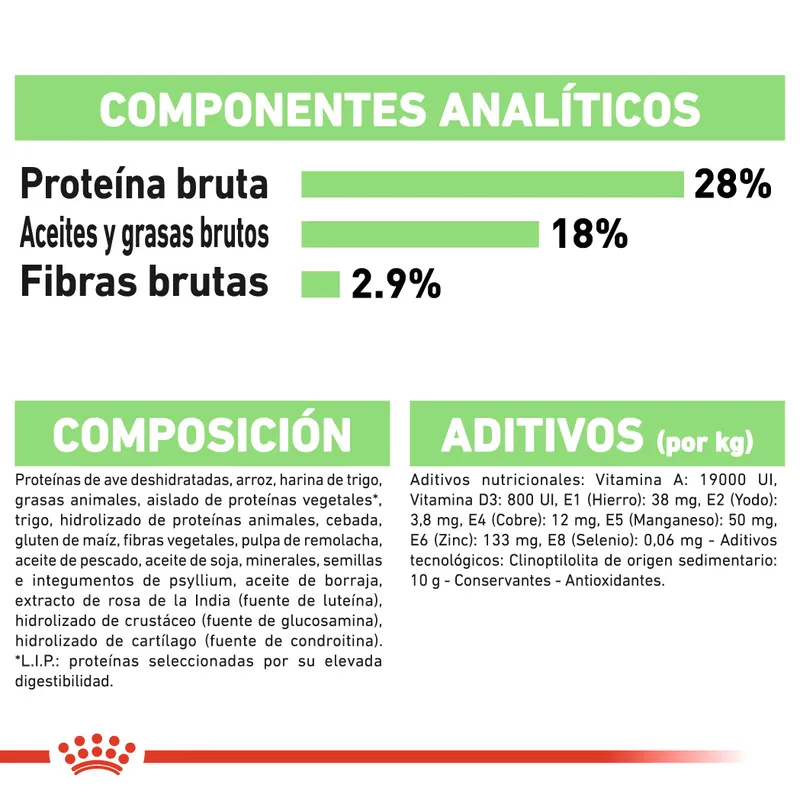 COMPONENTES ANALÍTICOS

Proteína bruta 28%
Aceites y grasas brutos 18%
Fibras brutas 2.9%

COMPOSICIÓN

Proteínas de ave deshidratadas, arroz, harina de trigo, grasas animales, aislado de proteínas vegetales*, trigo, hidrolizado de proteínas animales, cebada, gluten de maíz, fibras vegetales, pulpa de remolacha, aceite de pescado, aceite de soja, minerales, semillas e integumentos de psyllium, aceite de borraja, extracto de rosa de la India (fuente de luteína), hidrolizado de crustáceo (fuente de glucosamina), hidrolizado de cartílago (fuente de condroitina). *L.I.P.: proteínas seleccionadas por su elevada digestibilidad.

ADITIVOS (por kg)

Aditivos nutricionales: Vitamina A: 19000 UI, Vitamina D3: 800 UI, E1 (Hierro): 38 mg, E2 (Yodo): 3,8 mg, E4 (Cobre): 12 mg, E5 (Manganeso): 50 mg, E6 (Zinc): 133 mg, E8 (Selenio): 0,06 mg - Aditivos tecnológicos: Clinoptilolita de origen sedimentario: 10 g - Conservantes - Antioxidantes.